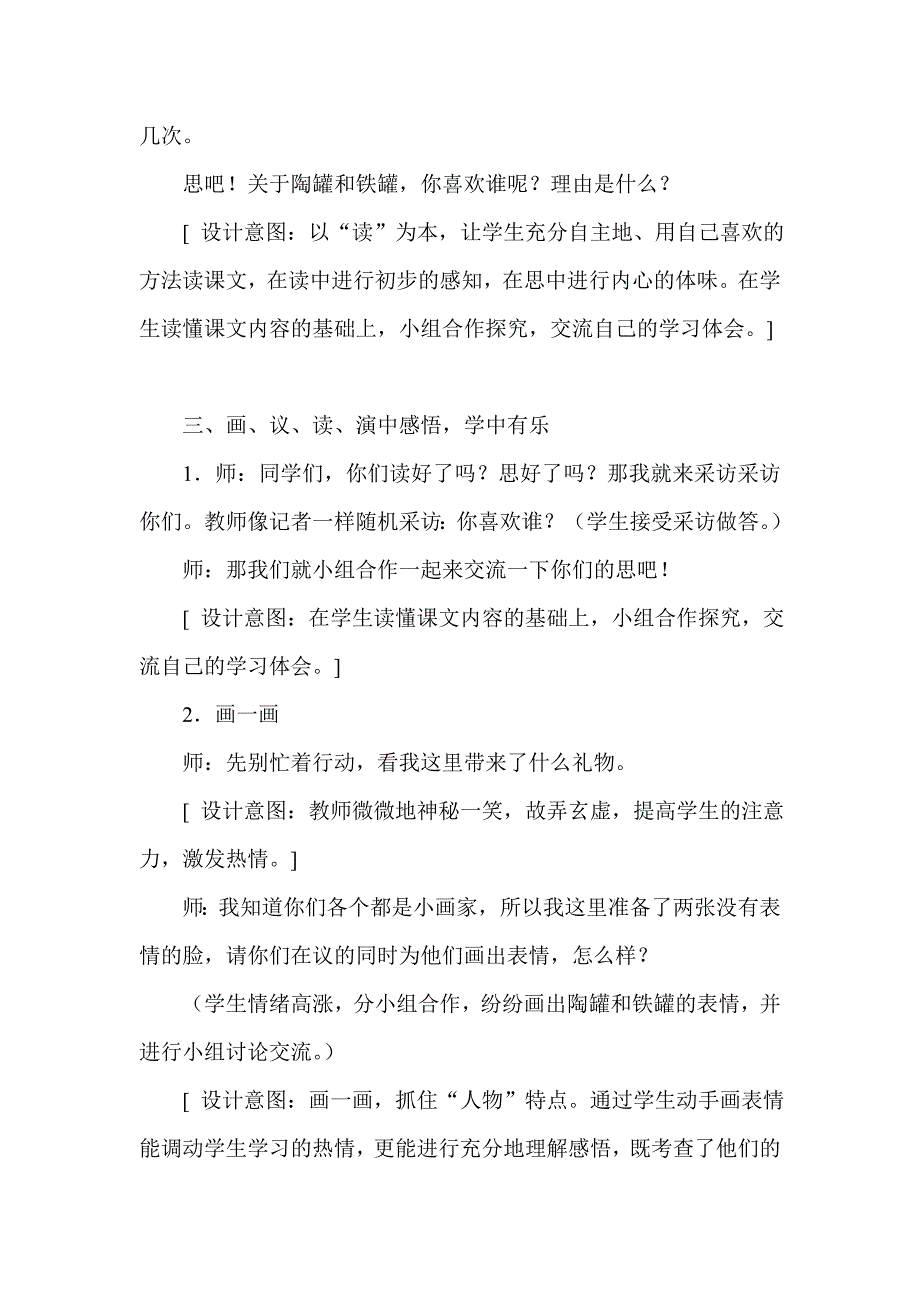 几次。

思吧！关于陶罐和铁罐，你喜欢谁呢？理由是什么？

[ 设计意图：以“读”为本，让学生充分自主地、用自己喜欢的方法读课文，在读中进行初步的感知，在思中进行内心的体味。在学生读懂课文内容的基础上，小组合作探究，交流自己的学习体会。]

三、画、议、读、演中感悟，学中有乐

1．师：同学们，你们读好了吗？思好了吗？那我就来采访采访你们。教师像记者一样随机采访：你喜欢谁？（学生接受采访做答。）

师：那我们就小组合作一起来交流一下你们的思吧！

[ 设计意图：在学生读懂课文内容的基础上，小组合作探究，交流自己的学习体会。]

2．画一画

师：先别忙着行动，看我这里带来了什么礼物。

[ 设计意图：教师微微地神秘一笑，故弄玄虚，提高学生的注意力，激发热情。]

师：我知道你们各个都是小画家，所以我这里准备了两张没有表情的脸，请你们在议的同时为他们画出表情，怎么样？

（学生情绪高涨，分小组合作，纷纷画出陶罐和铁罐的表情，并进行小组讨论交流。）

[ 设计意图：画一画，抓住“人物”特点。通过学生动手画表情能调动学生学习的热情，更能进行充分地理解感悟，既考查了他们的